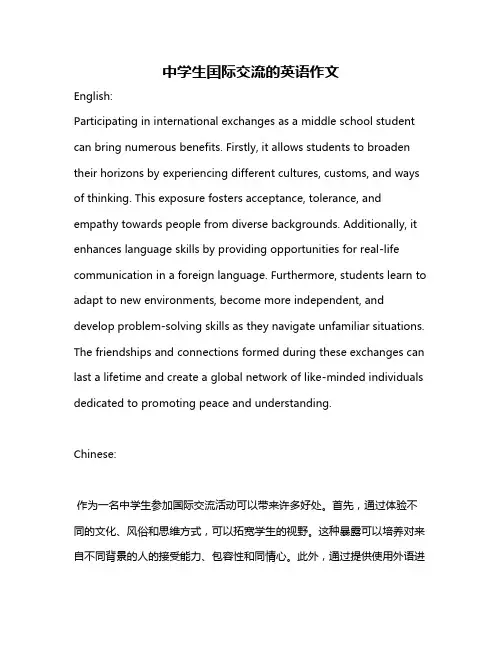 中学生国际交流的英语作文

English:

Participating in international exchanges as a middle school student can bring numerous benefits. Firstly, it allows students to broaden their horizons by experiencing different cultures, customs, and ways of thinking. This exposure fosters acceptance, tolerance, and empathy towards people from diverse backgrounds. Additionally, it enhances language skills by providing opportunities for real-life communication in a foreign language. Furthermore, students learn to adapt to new environments, become more independent, and develop problem-solving skills as they navigate unfamiliar situations. The friendships and connections formed during these exchanges can last a lifetime and create a global network of like-minded individuals dedicated to promoting peace and understanding.

Chinese:

作为一名中学生参加国际交流活动可以带来许多好处。首先，通过体验不同的文化、风俗和思维方式，可以拓宽学生的视野。这种暴露可以培养对来自不同背景的人的接受能力、包容性和同情心。此外，通过提供使用外语进